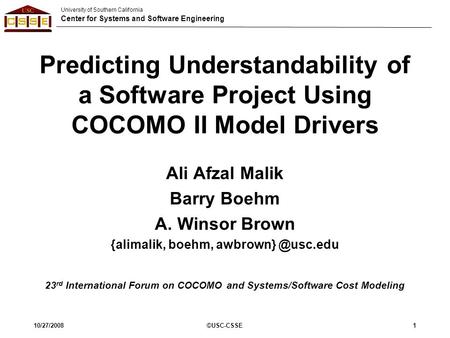 USC
CSSE

University of Southern California
Center for Systems and Software Engineering

Predicting Understandability of a Software Project Using COCOMO II Model Drivers

Ali Afzal Malik
Barry Boehm
A. Winsor Brown
{alimalik, boehm, awbrown} @usc.edu

23$^{rd}$ International Forum on COCOMO and Systems/Software Cost Modeling

10/27/2008
©USC-CSSE
1